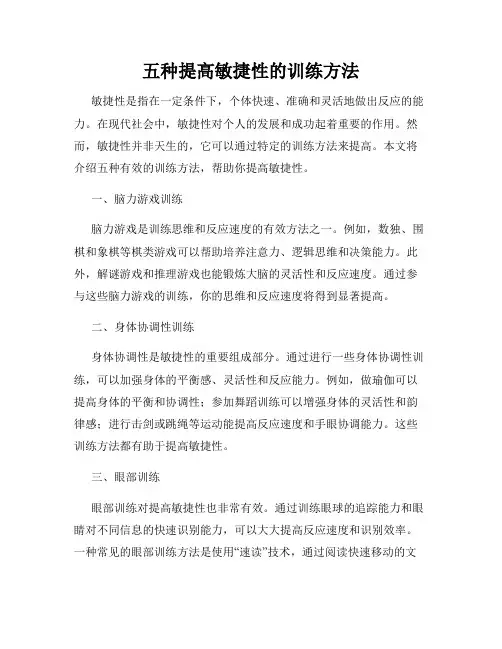 五种提高敏捷性的训练方法

敏捷性是指在一定条件下，个体快速、准确和灵活地做出反应的能力。在现代社会中，敏捷性对个人的发展和成功起着重要的作用。然而，敏捷性并非天生的，它可以通过特定的训练方法来提高。本文将介绍五种有效的训练方法，帮助你提高敏捷性。

一、脑力游戏训练

脑力游戏是训练思维和反应速度的有效方法之一。例如，数独、围棋和象棋等棋类游戏可以帮助培养注意力、逻辑思维和决策能力。此外，解谜游戏和推理游戏也能锻炼大脑的灵活性和反应速度。通过参与这些脑力游戏的训练，你的思维和反应速度将得到显著提高。

二、身体协调性训练

身体协调性是敏捷性的重要组成部分。通过进行一些身体协调性训练，可以加强身体的平衡感、灵活性和反应能力。例如，做瑜伽可以提高身体的平衡和协调性；参加舞蹈训练可以增强身体的灵活性和韵律感；进行击剑或跳绳等运动能提高反应速度和手眼协调能力。这些训练方法都有助于提高敏捷性。

三、眼部训练

眼部训练对提高敏捷性也非常有效。通过训练眼球的追踪能力和眼睛对不同信息的快速识别能力，可以大大提高反应速度和识别效率。一种常见的眼部训练方法是使用“速读”技术，通过阅读快速移动的文